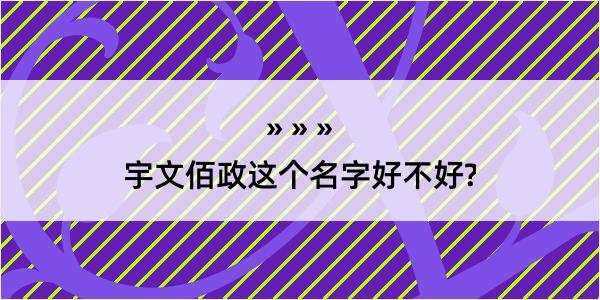 » » »
宇文佰政这个名字好不好?